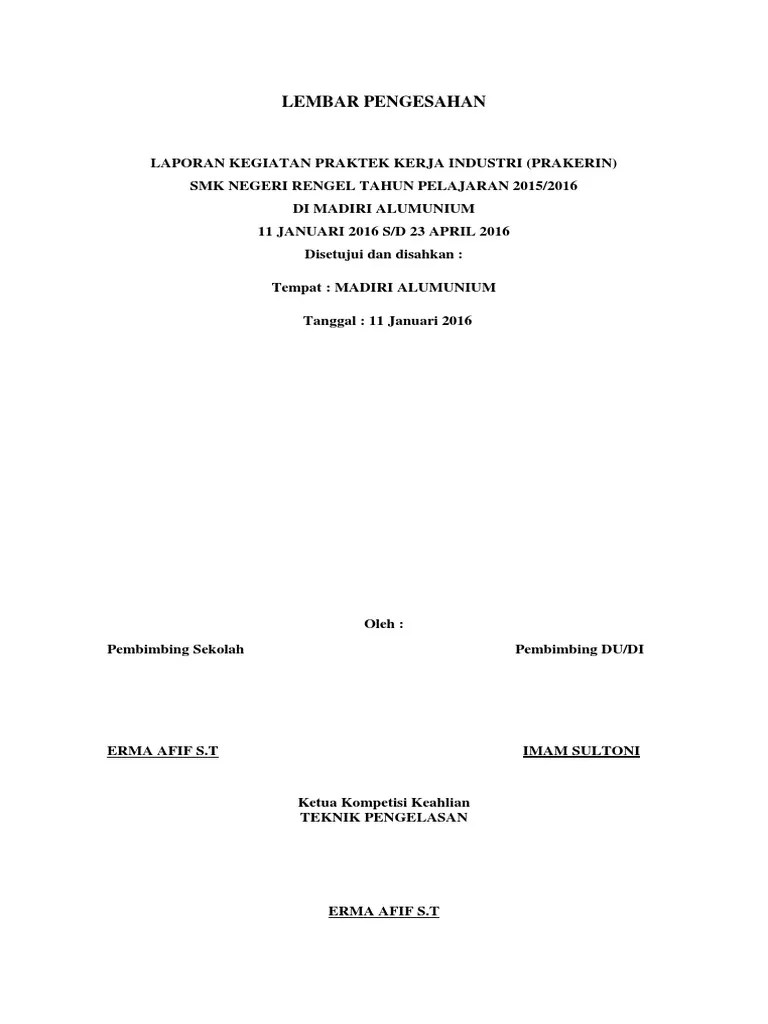 LEMBAR PENGESAHAN

LAPORAN KEGIATAN PRAKTEK KERJA INDUSTRI (PRAKERIN)
SMK NEGERI RENGEL TAHUN PELAJARAN 2015/2016
DI MADIRI ALUMUNIUM
11 JANUARI 2016 S/D 23 APRIL 2016
Disetujui dan disahkan :

Tempat : MADIRI ALUMUNIUM

Tanggal : 11 Januari 2016

Oleh :

Pembimbing Sekolah

Pembimbing DU/DI

ERMA AFIF S.T

IMAM SULTONI

Ketua Kompetisi Keahlian
TEKNIK PENGELASAN

ERMA AFIF S.T